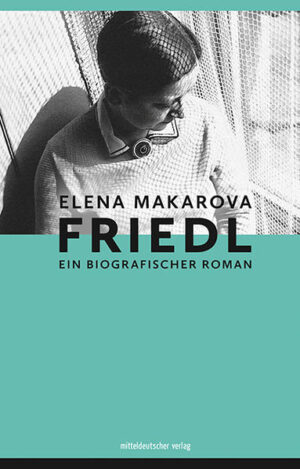 ELENA MAKAROVA
FRIEDL
EIN BIOGRAFISCHER ROMAN

mitteldeutscher verlag